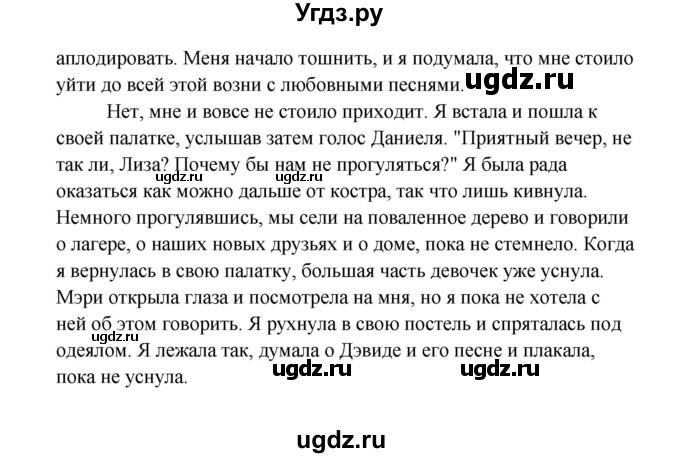 Угдз.ру

аплодировать. Меня начало тошнить, и я подумала, что мне стоило уйти до всей этой возни с любовными песнями. ugdz.ru

Нет, мне и вовсе не стоило приходит. Я встала и пошла к своей палатке, услышав затем голос Даниеля. "Приятный вечер, не так ли, Лиза? Почему бы нам не прогуляться?" Я была рада ugdz.ru ugdz.ru оказаться как можно дальше от костра, так что лишь кивнула. Немного прогулявшись, мы сели на поваленное дерево и говорили о лагере, о наших новых друзьях и о доме, пока не стемнело. Когда я вернулась в свою палатку, большая часть девочек уже уснула. Мэри открыла глаза и посмотрела на мня, но я пока не хотела с ней об этом говорить. Я рухнула в свою постель и спряталась под ugdz.ru одеялом. Я лежала так, думала о Дэвиде и его песне и плакала, пока не уснула. ugdz.ru ugdz.ru

ugdz.ru